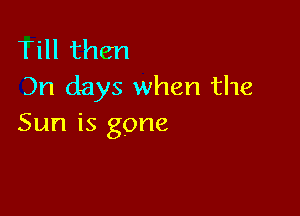 Till then
On days when the
Sun is gone